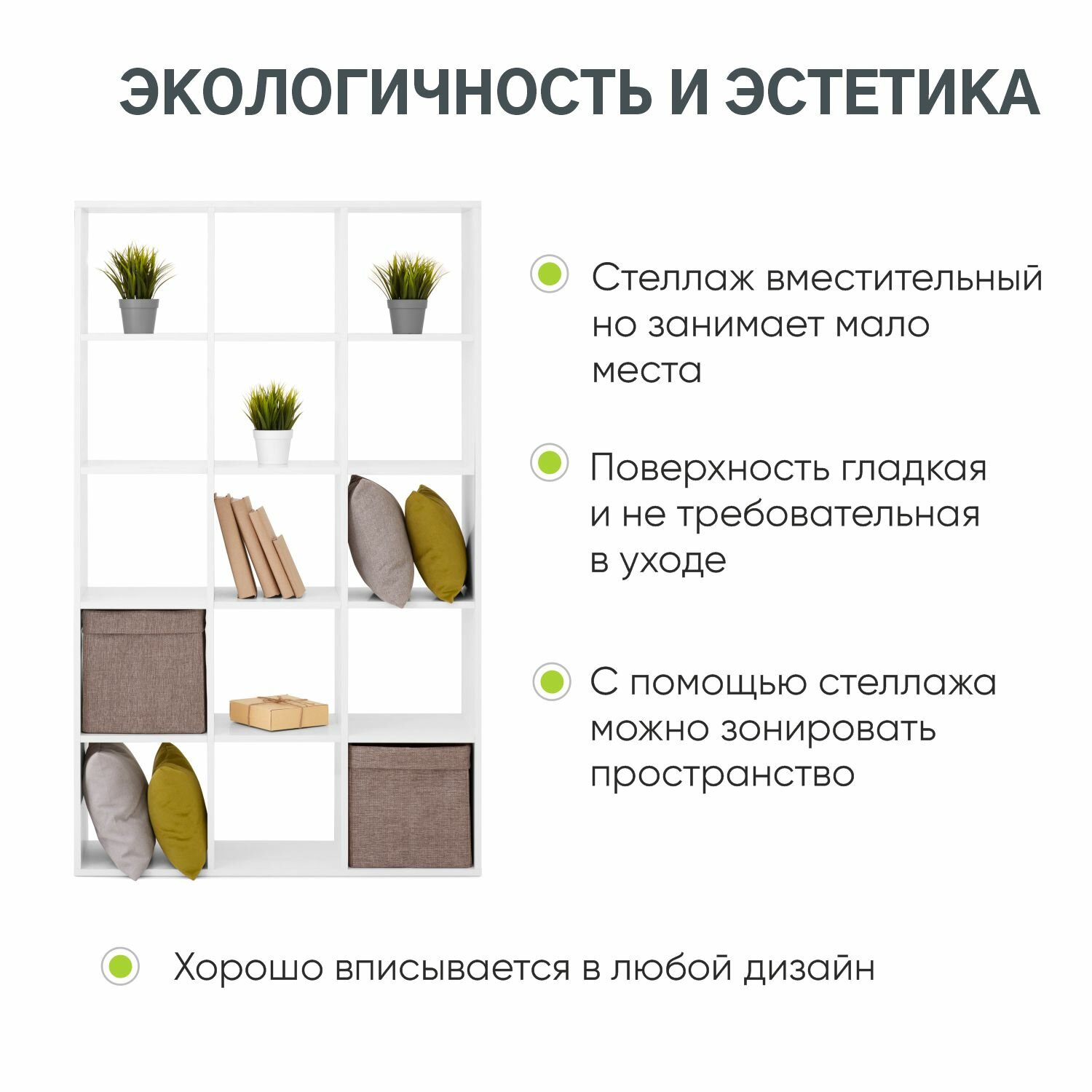 ЭКОЛОГИЧНОСТЬ И ЭСТЕТИКА

• Стеллаж вместительный но занимает мало места

• Поверхность гладкая и не требовательная в уходе

• С помощью стеллажа можно зонировать пространство

• Хорошо вписывается в любой дизайн